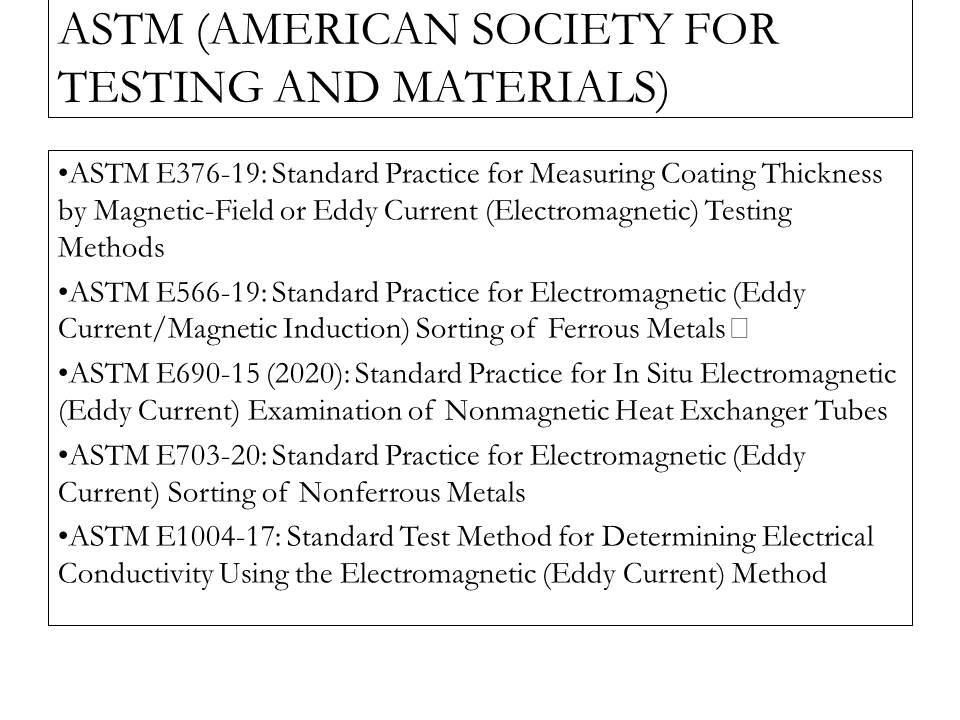 ASTM (AMERICAN SOCIETY FOR TESTING AND MATERIALS)

•ASTM E376-19: Standard Practice for Measuring Coating Thickness by Magnetic-Field or Eddy Current (Electromagnetic) Testing Methods

•ASTM E566-19: Standard Practice for Electromagnetic (Eddy Current/Magnetic Induction) Sorting of Ferrous Metals

•ASTM E690-15 (2020): Standard Practice for In Situ Electromagnetic (Eddy Current) Examination of Nonmagnetic Heat Exchanger Tubes

•ASTM E703-20: Standard Practice for Electromagnetic (Eddy Current) Sorting of Nonferrous Metals

•ASTM E1004-17: Standard Test Method for Determining Electrical Conductivity Using the Electromagnetic (Eddy Current) Method